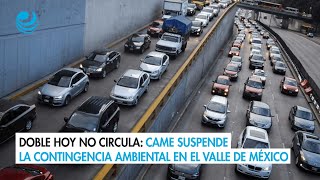 DOBLE HOY NO CIRCULA: CAME SUSPENDE LA CONTINGENCIA AMBIENTAL EN EL VALLE DE MÉXICO